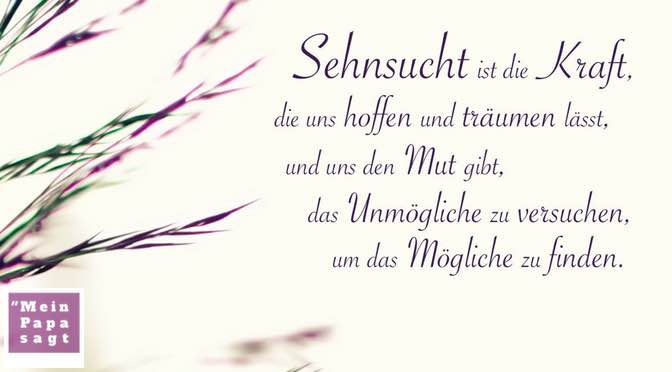 Sehnsucht ist die Kraft, die uns hoffen und träumen lässt, und uns den Mut gibt, das Unmögliche zu versuchen, um das Mögliche zu finden.

"Mein Papa sagt